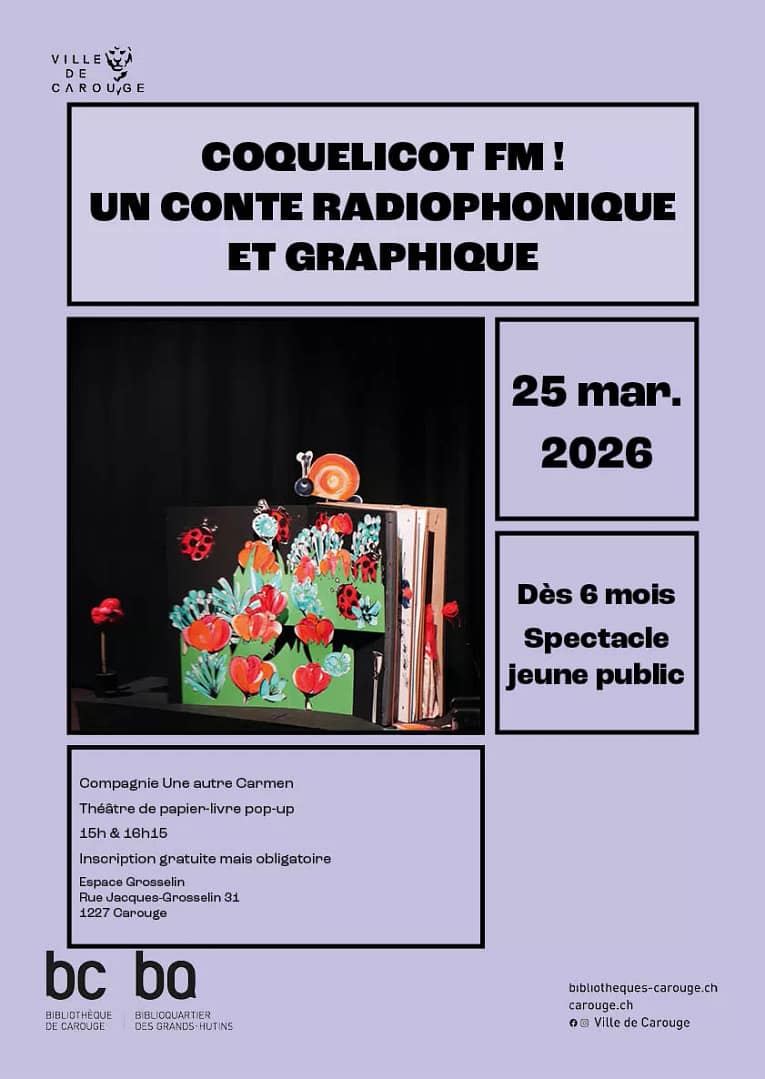 VILLE DE CAROUGE

COQUELICOT FM !
UN CONTE RADIOPHONIQUE ET GRAPHIQUE

25 mar.
2026

Dès 6 mois
Spectacle jeune public

Compagnie Une autre Carmen
Théâtre de papier-livre pop-up
15h & 16h15
Inscription gratuite mais obligatoire

Espace Grosselin
Rue Jacques-Grosselin 31
1227 Carouge

bc
BIBLIOTHÈQUE DE CAROUGE

bq
BIBLIOQUARTIER DES GRANDS-HUTINS

bibliotheques-carouge.ch
carouge.ch
Ville de Carouge